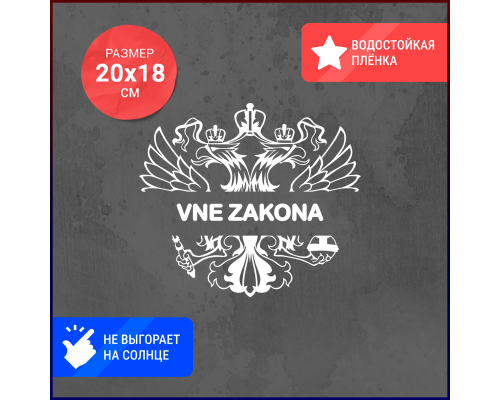 РАЗМЕР
20x18
СМ

ВОДОСТОЙКАЯ ПЛЁНКА

VNE ZAKONA

НЕ ВЫГОРАЕТ НА СОЛНЦЕ